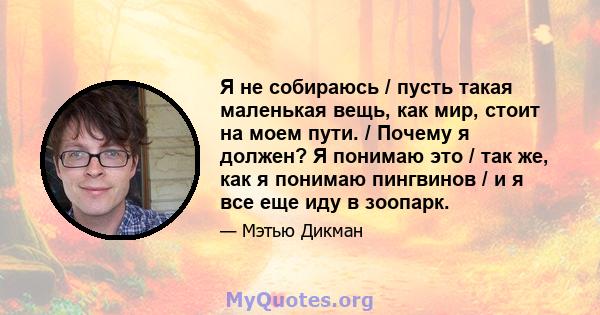 Я не собираюсь / пусть такая маленькая вещь, как мир, стоит на моем пути. / Почему я должен? Я понимаю это / так же, как я понимаю пингвинов / и я все еще иду в зоопарк.

— Мэтью Дикман

MyQuotes.org